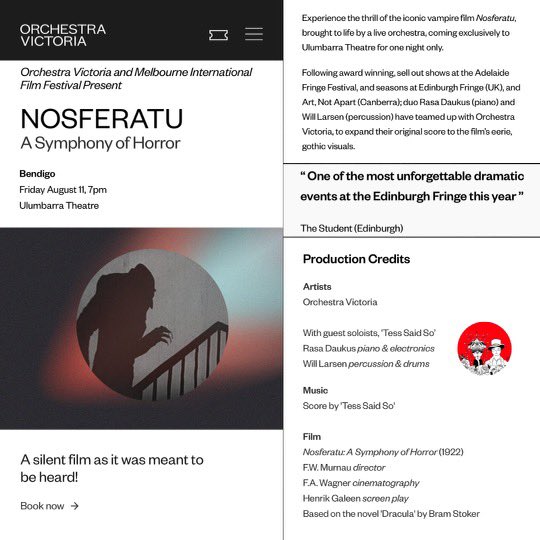 ORCHESTRA
VICTORIA

Orchestra Victoria and Melbourne International Film Festival Present

NOSFERATU
A Symphony of Horror

Bendigo
Friday August 11, 7pm
Ulumbarra Theatre

A silent film as it was meant to be heard!

Book now →

Experience the thrill of the iconic vampire film Nosferatu, brought to life by a live orchestra, coming exclusively to Ulumbarra Theatre for one night only.

Following award winning, sell out shows at the Adelaide Fringe Festival, and seasons at Edinburgh Fringe (UK), and Art, Not Apart (Canberra); duo Rasa Daukus (piano) and Will Larsen (percussion) have teamed up with Orchestra Victoria, to expand their original score to the film's eerie, gothic visuals.

" One of the most unforgettable dramatic events at the Edinburgh Fringe this year "

The Student (Edinburgh)

Production Credits

Artists
Orchestra Victoria

With guest soloists, 'Tess Said So'
Rasa Daukus piano & electronics
Will Larsen percussion & drums

Music
Score by 'Tess Said So'

Film
Nosferatu: A Symphony of Horror (1922)
F.W. Murnau director
F.A. Wagner cinematography
Henrik Galeen screen play
Based on the novel 'Dracula' by Bram Stoker